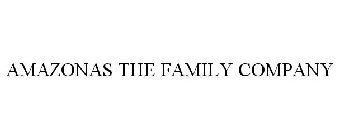 AMAZONAS THE FAMILY COMPANY